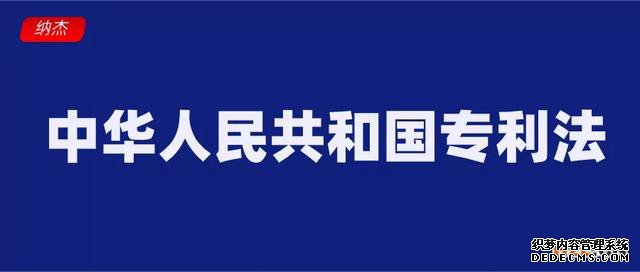 纳杰

中华人民共和国专利法

织梦内容管理系统
DEDECMS.COM